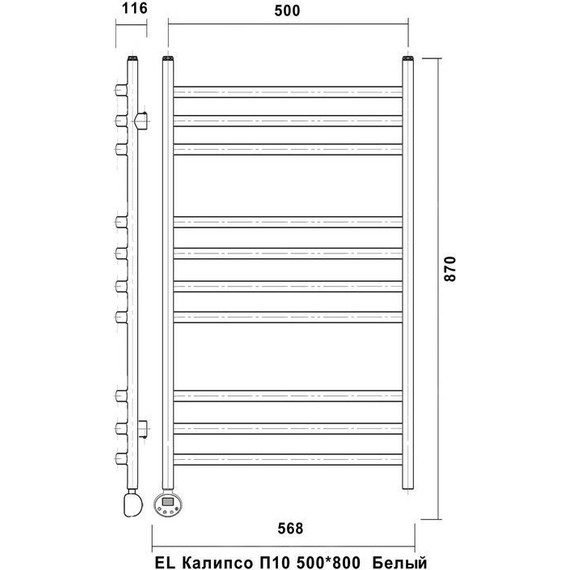 116

500

870

568

EL Калипсо П10 500*800 Белый